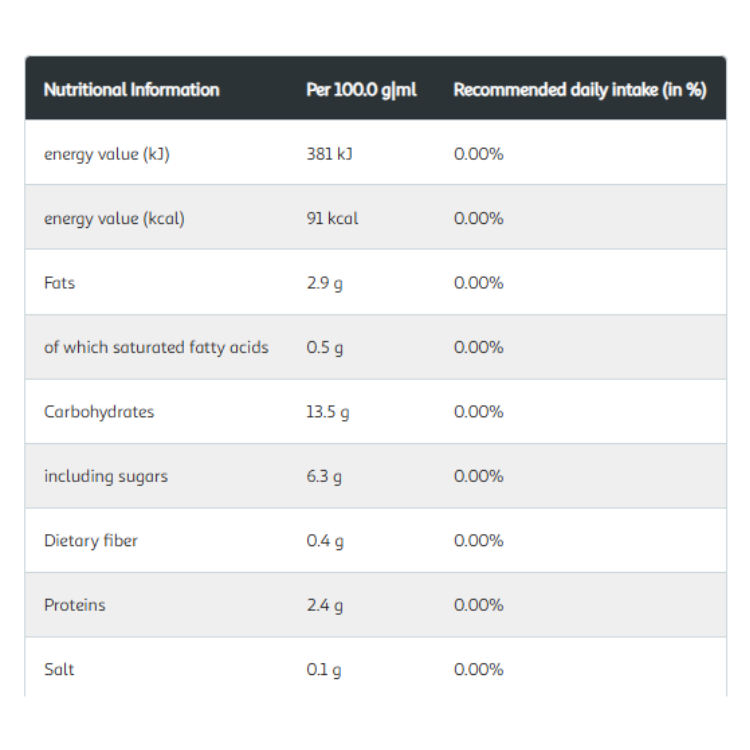 | Nutritional Information | Per 100.0 g\|ml | Recommended daily intake (in %) |
|---|---|---|
| energy value (kJ) | 381 kJ | 0.00% |
| energy value (kcal) | 91 kcal | 0.00% |
| Fats | 2.9 g | 0.00% |
| of which saturated fatty acids | 0.5 g | 0.00% |
| Carbohydrates | 13.5 g | 0.00% |
| including sugars | 6.3 g | 0.00% |
| Dietary fiber | 0.4 g | 0.00% |
| Proteins | 2.4 g | 0.00% |
| Salt | 0.1 g | 0.00% |